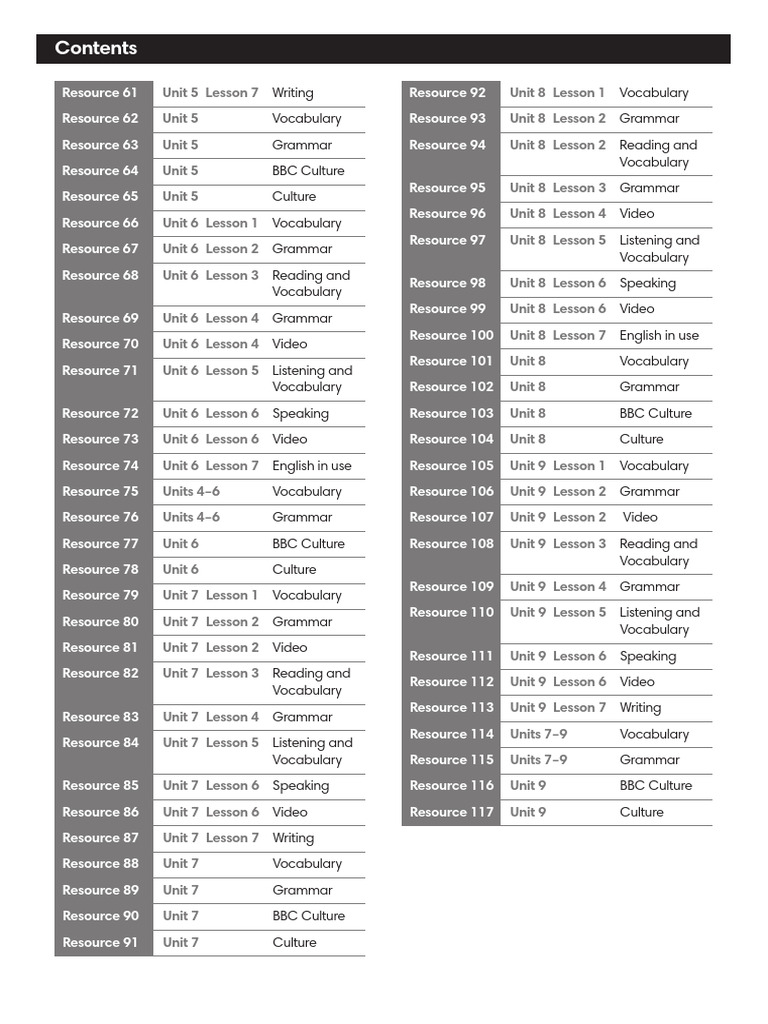 Contents

| | | |
|---|---|---|
| Resource 61 | Unit 5 Lesson 7 | Writing |
| Resource 62 | Unit 5 | Vocabulary |
| Resource 63 | Unit 5 | Grammar |
| Resource 64 | Unit 5 | BBC Culture |
| Resource 65 | Unit 5 | Culture |
| Resource 66 | Unit 6 Lesson 1 | Vocabulary |
| Resource 67 | Unit 6 Lesson 2 | Grammar |
| Resource 68 | Unit 6 Lesson 3 | Reading and Vocabulary |
| Resource 69 | Unit 6 Lesson 4 | Grammar |
| Resource 70 | Unit 6 Lesson 4 | Video |
| Resource 71 | Unit 6 Lesson 5 | Listening and Vocabulary |
| Resource 72 | Unit 6 Lesson 6 | Speaking |
| Resource 73 | Unit 6 Lesson 6 | Video |
| Resource 74 | Unit 6 Lesson 7 | English in use |
| Resource 75 | Units 4–6 | Vocabulary |
| Resource 76 | Units 4–6 | Grammar |
| Resource 77 | Unit 6 | BBC Culture |
| Resource 78 | Unit 6 | Culture |
| Resource 79 | Unit 7 Lesson 1 | Vocabulary |
| Resource 80 | Unit 7 Lesson 2 | Grammar |
| Resource 81 | Unit 7 Lesson 2 | Video |
| Resource 82 | Unit 7 Lesson 3 | Reading and Vocabulary |
| Resource 83 | Unit 7 Lesson 4 | Grammar |
| Resource 84 | Unit 7 Lesson 5 | Listening and Vocabulary |
| Resource 85 | Unit 7 Lesson 6 | Speaking |
| Resource 86 | Unit 7 Lesson 6 | Video |
| Resource 87 | Unit 7 Lesson 7 | Writing |
| Resource 88 | Unit 7 | Vocabulary |
| Resource 89 | Unit 7 | Grammar |
| Resource 90 | Unit 7 | BBC Culture |
| Resource 91 | Unit 7 | Culture |

| | | |
|---|---|---|
| Resource 92 | Unit 8 Lesson 1 | Vocabulary |
| Resource 93 | Unit 8 Lesson 2 | Grammar |
| Resource 94 | Unit 8 Lesson 2 | Reading and Vocabulary |
| Resource 95 | Unit 8 Lesson 3 | Grammar |
| Resource 96 | Unit 8 Lesson 4 | Video |
| Resource 97 | Unit 8 Lesson 5 | Listening and Vocabulary |
| Resource 98 | Unit 8 Lesson 6 | Speaking |
| Resource 99 | Unit 8 Lesson 6 | Video |
| Resource 100 | Unit 8 Lesson 7 | English in use |
| Resource 101 | Unit 8 | Vocabulary |
| Resource 102 | Unit 8 | Grammar |
| Resource 103 | Unit 8 | BBC Culture |
| Resource 104 | Unit 8 | Culture |
| Resource 105 | Unit 9 Lesson 1 | Vocabulary |
| Resource 106 | Unit 9 Lesson 2 | Grammar |
| Resource 107 | Unit 9 Lesson 2 | Video |
| Resource 108 | Unit 9 Lesson 3 | Reading and Vocabulary |
| Resource 109 | Unit 9 Lesson 4 | Grammar |
| Resource 110 | Unit 9 Lesson 5 | Listening and Vocabulary |
| Resource 111 | Unit 9 Lesson 6 | Speaking |
| Resource 112 | Unit 9 Lesson 6 | Video |
| Resource 113 | Unit 9 Lesson 7 | Writing |
| Resource 114 | Units 7–9 | Vocabulary |
| Resource 115 | Units 7–9 | Grammar |
| Resource 116 | Unit 9 | BBC Culture |
| Resource 117 | Unit 9 | Culture |